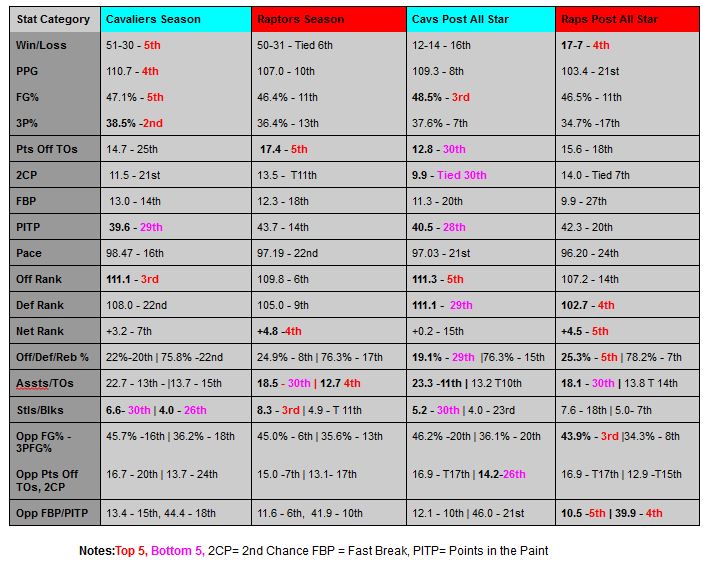 | Stat Category | Cavaliers Season | Raptors Season | Cavs Post All Star | Raps Post All Star |
|---|---|---|---|---|
| Win/Loss | 51-30 - 5th | 50-31 - Tied 6th | 12-14 - 16th | 17-7 - 4th |
| PPG | 110.7 - 4th | 107.0 - 10th | 109.3 - 8th | 103.4 - 21st |
| FG% | 47.1% - 5th | 46.4% - 11th | 48.5% - 3rd | 46.5% - 11th |
| 3P% | 38.5% -2nd | 36.4% - 13th | 37.6% - 7th | 34.7% -17th |
| Pts Off TOs | 14.7 - 25th | 17.4 - 5th | 12.8 - 30th | 15.6 - 18th |
| 2CP | 11.5 - 21st | 13.5 - T11th | 9.9 - Tied 30th | 14.0 - Tied 7th |
| FBP | 13.0 - 14th | 12.3 - 18th | 11.3 - 20th | 9.9 - 27th |
| PITP | 39.6 - 29th | 43.7 - 14th | 40.5 - 28th | 42.3 - 20th |
| Pace | 98.47 - 16th | 97.19 - 22nd | 97.03 - 21st | 96.20 - 24th |
| Off Rank | 111.1 - 3rd | 109.8 - 6th | 111.3 - 5th | 107.2 - 14th |
| Def Rank | 108.0 - 22nd | 105.0 - 9th | 111.1 - 29th | 102.7 - 4th |
| Net Rank | +3.2 - 7th | +4.8 -4th | +0.2 - 15th | +4.5 - 5th |
| Off/Def/Reb % | 22%-20th \| 75.8% -22nd | 24.9% - 8th \| 76.3% - 17th | 19.1% - 29th \|76.3% - 15th | 25.3% - 5th \| 78.2% - 7th |
| Assts/TOs | 22.7 - 13th - \|13.7 - 15th | 18.5 - 30th \| 12.7 4th | 23.3 -11th \| 13.2 T10th | 18.1 - 30th \| 13.8 T 14th |
| Stls/Blks | 6.6- 30th \| 4.0 - 26th | 8.3 - 3rd \| 4.9 - T 11th | 5.2 - 30th \| 4.0 - 23rd | 7.6 - 18th \| 5.0- 7th |
| Opp FG% - 3PFG% | 45.7% -16th \| 36.2% - 18th | 45.0% - 6th \| 35.6% - 13th | 46.2% -20th \| 36.1% - 20th | 43.9% - 3rd \|34.3% - 8th |
| Opp Pts Off TOs, 2CP | 16.7 - 20th \| 13.7 - 24th | 15.0 -7th \| 13.1- 17th | 16.9 - T17th \| 14.2-26th | 16.9 - T17th \| 12.9 -T15th |
| Opp FBP/PITP | 13.4 - 15th, 44.4 - 18th | 11.6 - 6th, 41.9 - 10th | 12.1 - 10th \| 46.0 - 21st | 10.5 -5th \| 39.9 - 4th |

Notes:Top 5, Bottom 5, 2CP= 2nd Chance FBP = Fast Break, PITP= Points in the Paint